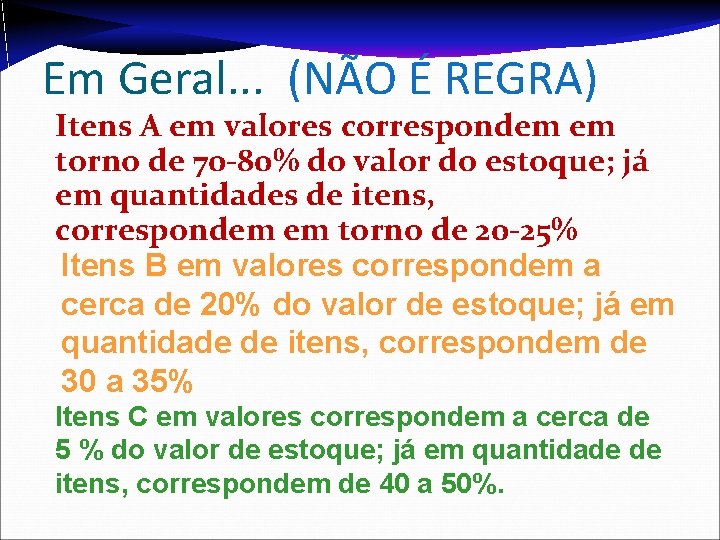 Em Geral... (NÃO É REGRA)

Itens A em valores correspondem em torno de 70-80% do valor do estoque; já em quantidades de itens, correspondem em torno de 20-25%

Itens B em valores correspondem a cerca de 20% do valor de estoque; já em quantidade de itens, correspondem de 30 a 35%

Itens C em valores correspondem a cerca de 5 % do valor de estoque; já em quantidade de itens, correspondem de 40 a 50%.